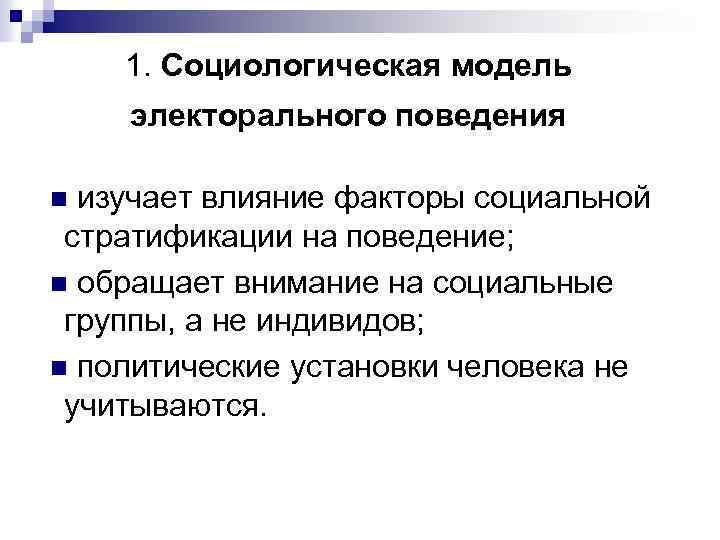 1. Социологическая модель электорального поведения

• изучает влияние факторы социальной стратификации на поведение;

• обращает внимание на социальные группы, а не индивидов;

• политические установки человека не учитываются.